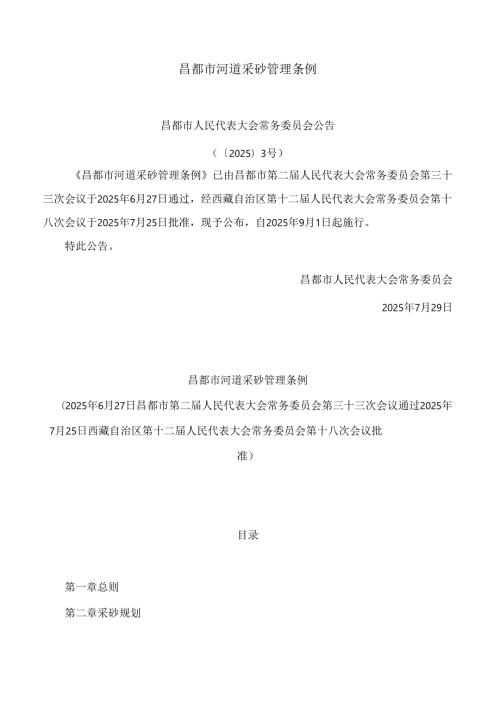 昌都市河道采砂管理条例

昌都市人民代表大会常务委员会公告

（〔2025〕3号）

《昌都市河道采砂管理条例》已由昌都市第二届人民代表大会常务委员会第三十三次会议于2025年6月27日通过，经西藏自治区第十二届人民代表大会常务委员会第十八次会议于2025年7月25日批准，现予公布，自2025年9月1日起施行。

特此公告。

昌都市人民代表大会常务委员会

2025年7月29日

昌都市河道采砂管理条例

（2025年6月27日昌都市第二届人民代表大会常务委员会第三十三次会议通过2025年7月25日西藏自治区第十二届人民代表大会常务委员会第十八次会议批准）

目录

第一章总则

第二章采砂规划